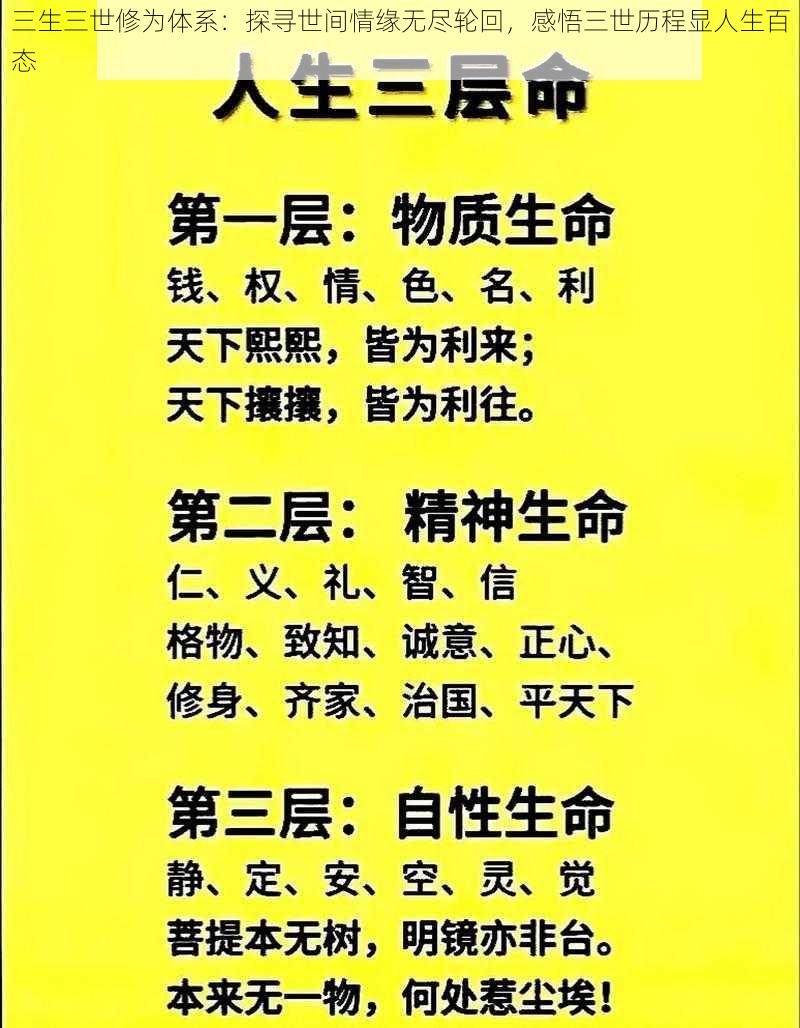 三生三世修为体系：探寻世间情缘无尽轮回，感悟三世历程显人生百态

人生三层命

第一层：物质生命
钱、权、情、色、名、利
天下熙熙，皆为利来；
天下攘攘，皆为利往。

第二层：精神生命
仁、义、礼、智、信
格物、致知、诚意、正心、
修身、齐家、治国、平天下

第三层：自性生命
静、定、安、空、灵、觉
菩提本无树，明镜亦非台。
本来无一物，何处惹尘埃！